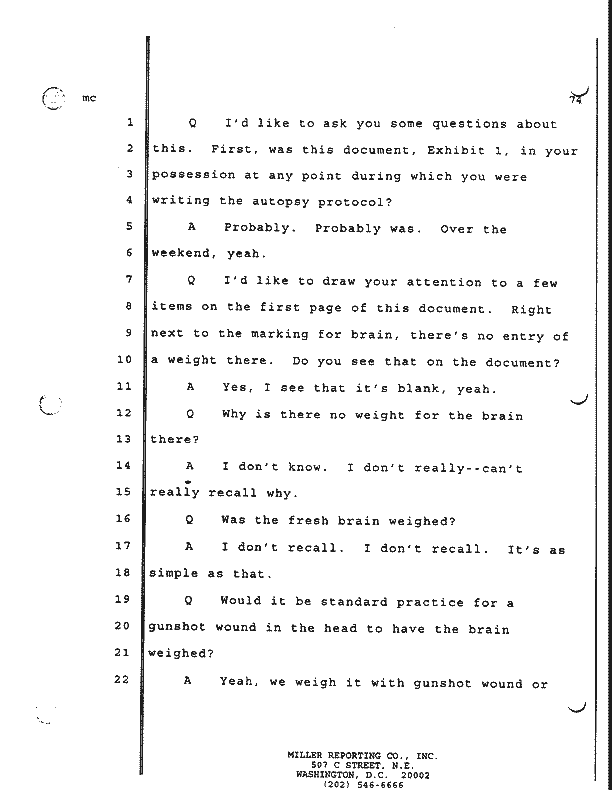 mc

74

1 Q I'd like to ask you some questions about

2 this. First, was this document, Exhibit 1, in your

3 possession at any point during which you were

4 writing the autopsy protocol?

5 A Probably. Probably was. Over the

6 weekend, yeah.

7 Q I'd like to draw your attention to a few

8 items on the first page of this document. Right

9 next to the marking for brain, there's no entry of

10 a weight there. Do you see that on the document?

11 A Yes, I see that it's blank, yeah.

12 Q Why is there no weight for the brain

13 there?

14 A I don't know. I don't really--can't

15 really recall why.

16 Q Was the fresh brain weighed?

17 A I don't recall. I don't recall. It's as

18 simple as that.

19 Q Would it be standard practice for a

20 gunshot wound in the head to have the brain

21 weighed?

22 A Yeah, we weigh it with gunshot wound or

MILLER REPORTING CO., INC.
507 C STREET, N.E.
WASHINGTON, D.C. 20002
(202) 546-6666